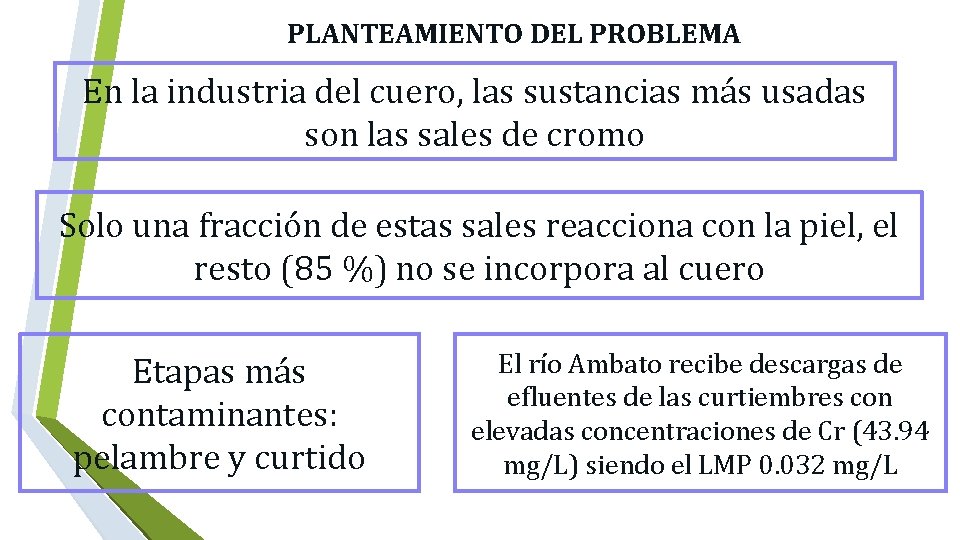 PLANTEAMIENTO DEL PROBLEMA

En la industria del cuero, las sustancias más usadas son las sales de cromo

Solo una fracción de estas sales reacciona con la piel, el resto (85 %) no se incorpora al cuero

Etapas más contaminantes: pelambre y curtido

El río Ambato recibe descargas de efluentes de las curtiembres con elevadas concentraciones de Cr (43.94 mg/L) siendo el LMP 0.032 mg/L